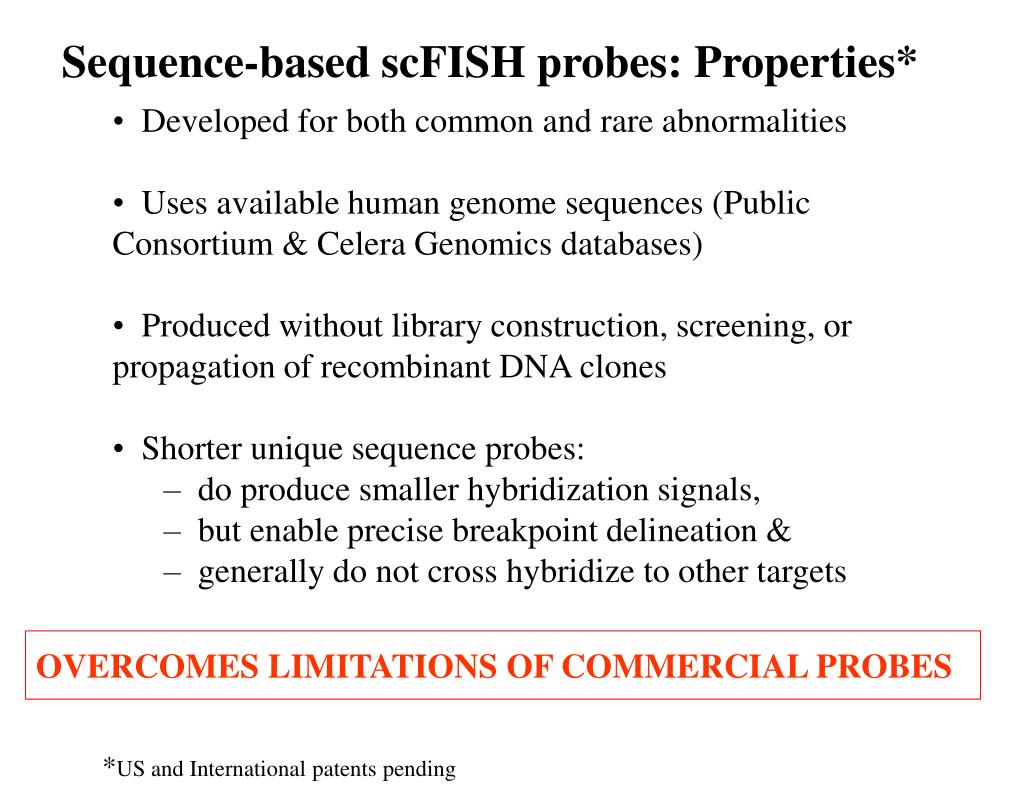 Sequence-based scFISH probes: Properties*

• Developed for both common and rare abnormalities

• Uses available human genome sequences (Public Consortium & Celera Genomics databases)

• Produced without library construction, screening, or propagation of recombinant DNA clones

• Shorter unique sequence probes:
– do produce smaller hybridization signals,
– but enable precise breakpoint delineation &
– generally do not cross hybridize to other targets

OVERCOMES LIMITATIONS OF COMMERCIAL PROBES

*US and International patents pending